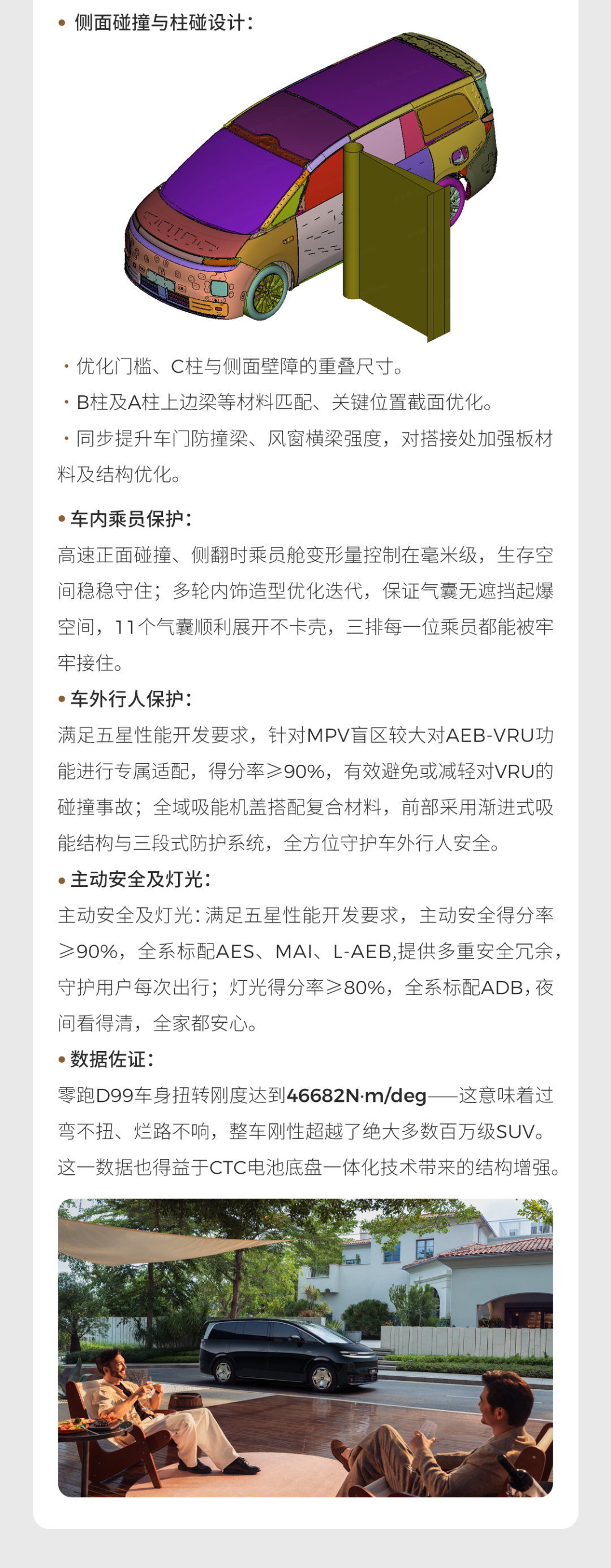 • 侧面碰撞与柱碰设计：

· 优化门槛、C柱与侧面壁障的重叠尺寸。

· B柱及A柱上边梁等材料匹配、关键位置截面优化。

· 同步提升车门防撞梁、风窗横梁强度，对搭接处加强板材料及结构优化。

• 车内乘员保护：
高速正面碰撞、侧翻时乘员舱变形量控制在毫米级，生存空间稳稳守住；多轮内饰造型优化迭代，保证气囊无遮挡起爆空间，11个气囊顺利展开不卡壳，三排每一位乘员都能被牢牢接住。

• 车外行人保护：
满足五星性能开发要求，针对MPV盲区较大对AEB-VRU功能进行专属适配，得分率≥90%，有效避免或减轻对VRU的碰撞事故；全域吸能机盖搭配复合材料，前部采用渐进式吸能结构与三段式防护系统，全方位守护车外行人安全。

• 主动安全及灯光：
主动安全及灯光：满足五星性能开发要求，主动安全得分率≥90%，全系标配AES、MAI、L-AEB,提供多重安全冗余，守护用户每次出行；灯光得分率≥80%，全系标配ADB，夜间看得清，全家都安心。

• 数据佐证：
零跑D99车身扭转刚度达到46682N·m/deg——这意味着过弯不扭、烂路不响，整车刚性超越了绝大多数百万级SUV。这一数据也得益于CTC电池底盘一体化技术带来的结构增强。